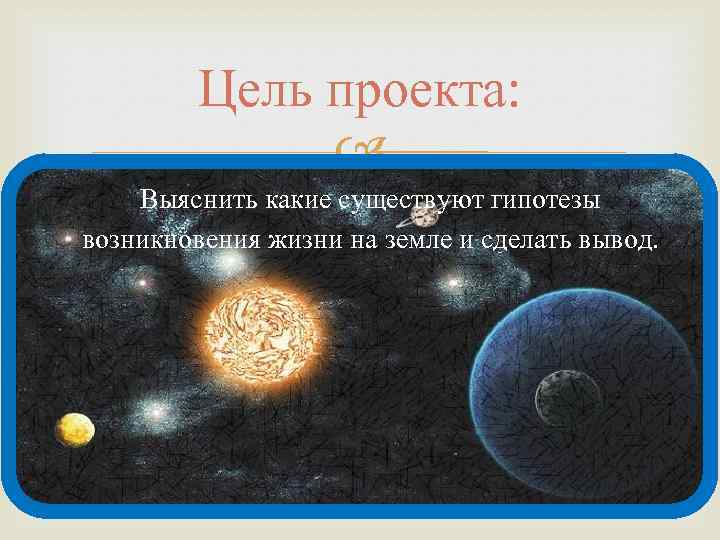 Цель проекта:

Выяснить какие существуют гипотезы возникновения жизни на земле и сделать вывод.